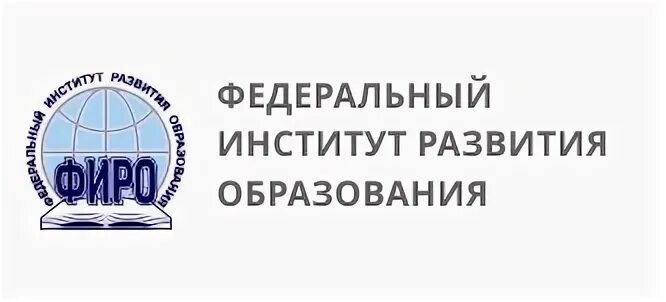 ФЕДЕРАЛЬНЫЙ ИНСТИТУТ РАЗВИТИЯ ОБРАЗОВАНИЯ

ФИРО

ФЕДЕРАЛЬНЫЙ ИНСТИТУТ РАЗВИТИЯ ОБРАЗОВАНИЯ